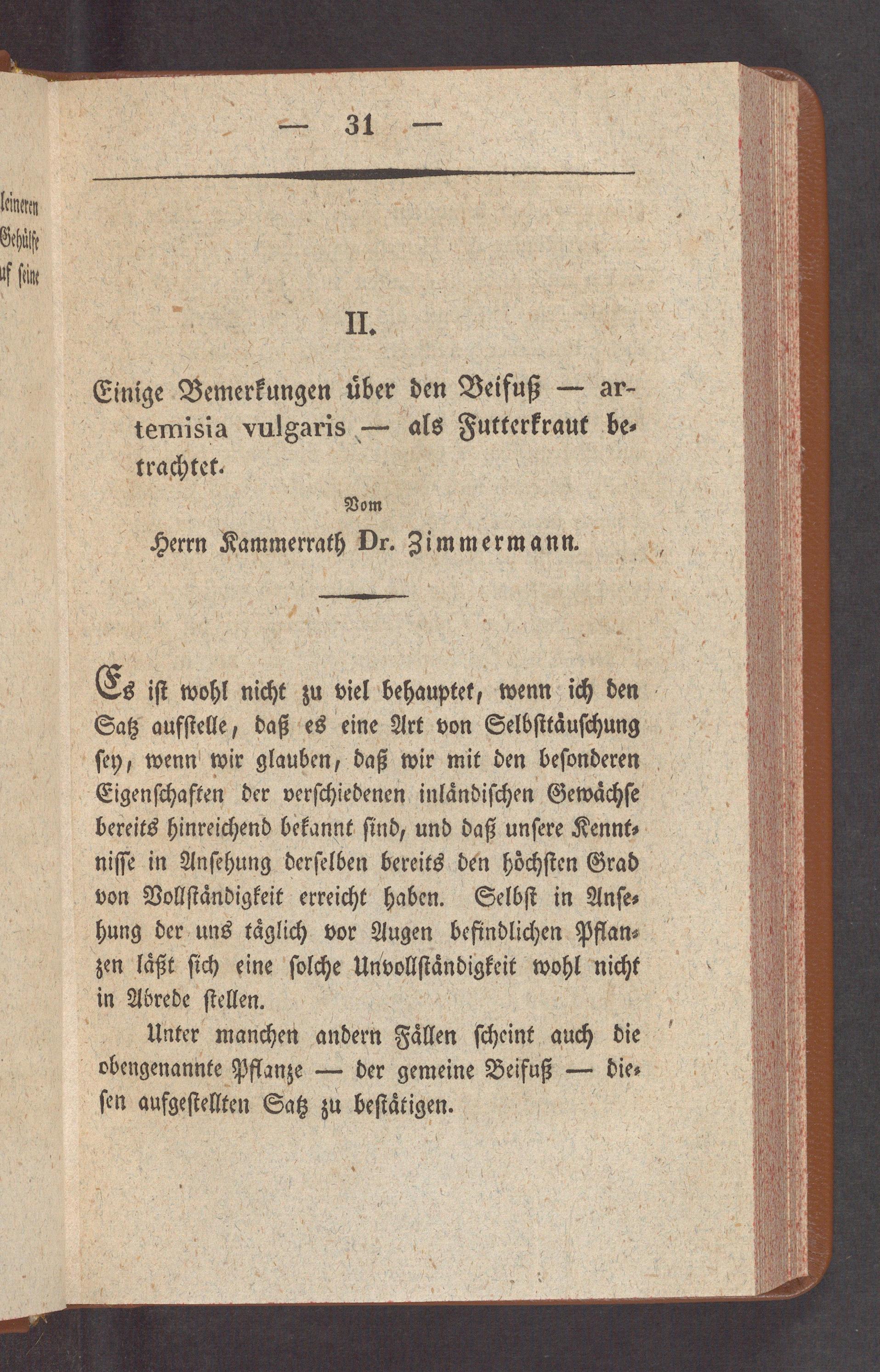 leineren
Gehülfe
uf seine

— 31 —

II.

Einige Bemerkungen über den Beifuß — artemisia vulgaris — als Futterkraut betrachtet.

Vom

Herrn Kammerrath Dr. Zimmermann.

Es ist wohl nicht zu viel behauptet, wenn ich den Satz aufstelle, daß es eine Art von Selbsttäuschung sey, wenn wir glauben, daß wir mit den besonderen Eigenschaften der verschiedenen inländischen Gewächse bereits hinreichend bekannt sind, und daß unsere Kenntnisse in Ansehung derselben bereits den höchsten Grad von Vollständigkeit erreicht haben. Selbst in Ansehung der uns täglich vor Augen befindlichen Pflanzen läßt sich eine solche Unvollständigkeit wohl nicht in Abrede stellen.

Unter manchen andern Fällen scheint auch die obengenannte Pflanze — der gemeine Beifuß — diesen aufgestellten Satz zu bestätigen.